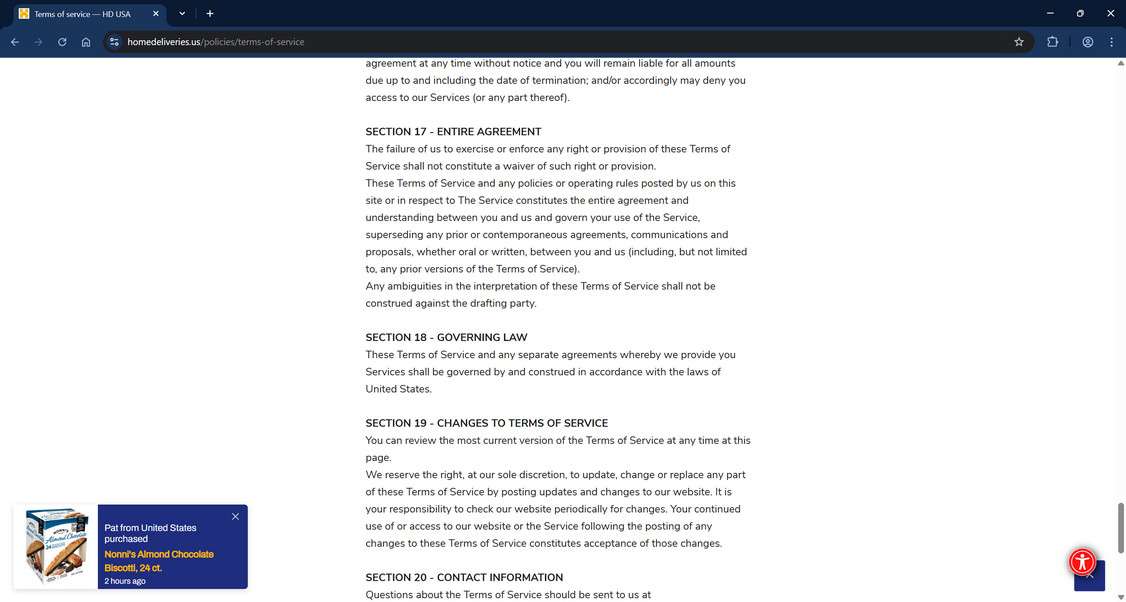 Terms of service — HD USA

homedeliveries.us/policies/terms-of-service

agreement at any time without notice and you will remain liable for all amounts due up to and including the date of termination; and/or accordingly may deny you access to our Services (or any part thereof).

SECTION 17 - ENTIRE AGREEMENT
The failure of us to exercise or enforce any right or provision of these Terms of Service shall not constitute a waiver of such right or provision.
These Terms of Service and any policies or operating rules posted by us on this site or in respect to The Service constitutes the entire agreement and understanding between you and us and govern your use of the Service, superseding any prior or contemporaneous agreements, communications and proposals, whether oral or written, between you and us (including, but not limited to, any prior versions of the Terms of Service).
Any ambiguities in the interpretation of these Terms of Service shall not be construed against the drafting party.

SECTION 18 - GOVERNING LAW
These Terms of Service and any separate agreements whereby we provide you Services shall be governed by and construed in accordance with the laws of United States.

SECTION 19 - CHANGES TO TERMS OF SERVICE
You can review the most current version of the Terms of Service at any time at this page.
We reserve the right, at our sole discretion, to update, change or replace any part of these Terms of Service by posting updates and changes to our website. It is your responsibility to check our website periodically for changes. Your continued use of or access to our website or the Service following the posting of any changes to these Terms of Service constitutes acceptance of those changes.

SECTION 20 - CONTACT INFORMATION
Questions about the Terms of Service should be sent to us at

Pat from United States purchased
Nonni's Almond Chocolate Biscotti, 24 ct.
2 hours ago